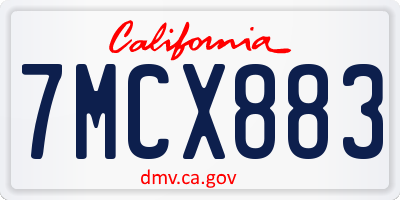 California

7MCX883

dmv.ca.gov